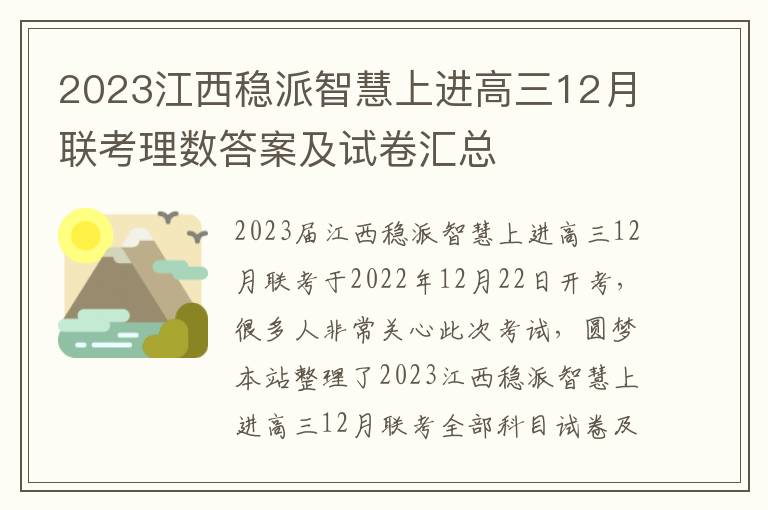 2023江西稳派智慧上进高三12月联考理数答案及试卷汇总

2023届江西稳派智慧上进高三12月联考于2022年12月22日开考，很多人非常关心此次考试，圆梦本站整理了2023江西稳派智慧上进高三12月联考全部科目试卷及